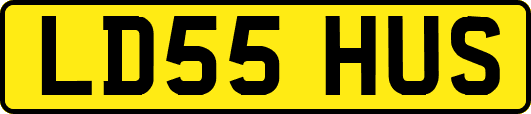 LD55 HUS